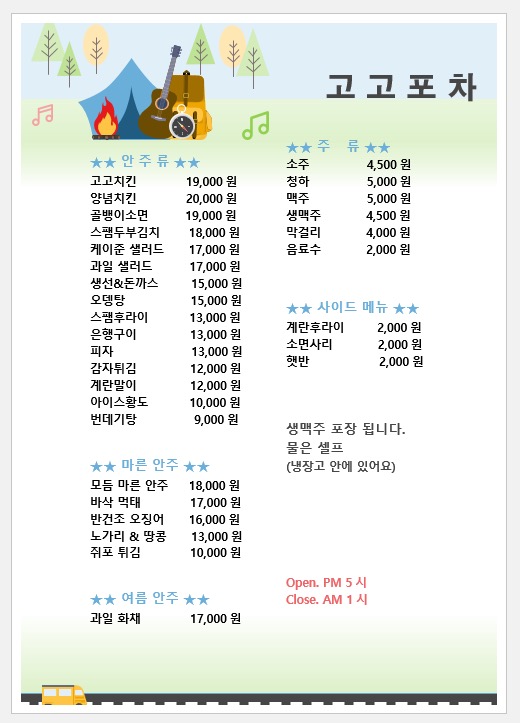 고 고 포 차

★★ 안 주 류 ★★
고고치킨 19,000 원
양념치킨 20,000 원
골뱅이소면 19,000 원
스팸두부김치 18,000 원
케이준 샐러드 17,000 원
과일 샐러드 17,000 원
생선&돈까스 15,000 원
오뎅탕 15,000 원
스팸후라이 13,000 원
은행구이 13,000 원
피자 13,000 원
감자튀김 12,000 원
계란말이 12,000 원
아이스황도 10,000 원
번데기탕 9,000 원

★★ 마른 안주 ★★
모듬 마른 안주 18,000 원
바삭 먹태 17,000 원
반건조 오징어 16,000 원
노가리 & 땅콩 13,000 원
쥐포 튀김 10,000 원

★★ 여름 안주 ★★
과일 화채 17,000 원

★★ 주 류 ★★
소주 4,500 원
청하 5,000 원
맥주 5,000 원
생맥주 4,500 원
막걸리 4,000 원
음료수 2,000 원

★★ 사이드 메뉴 ★★
계란후라이 2,000 원
소면사리 2,000 원
햇반 2,000 원

생맥주 포장 됩니다.
물은 셀프
(냉장고 안에 있어요)

Open. PM 5 시
Close. AM 1 시